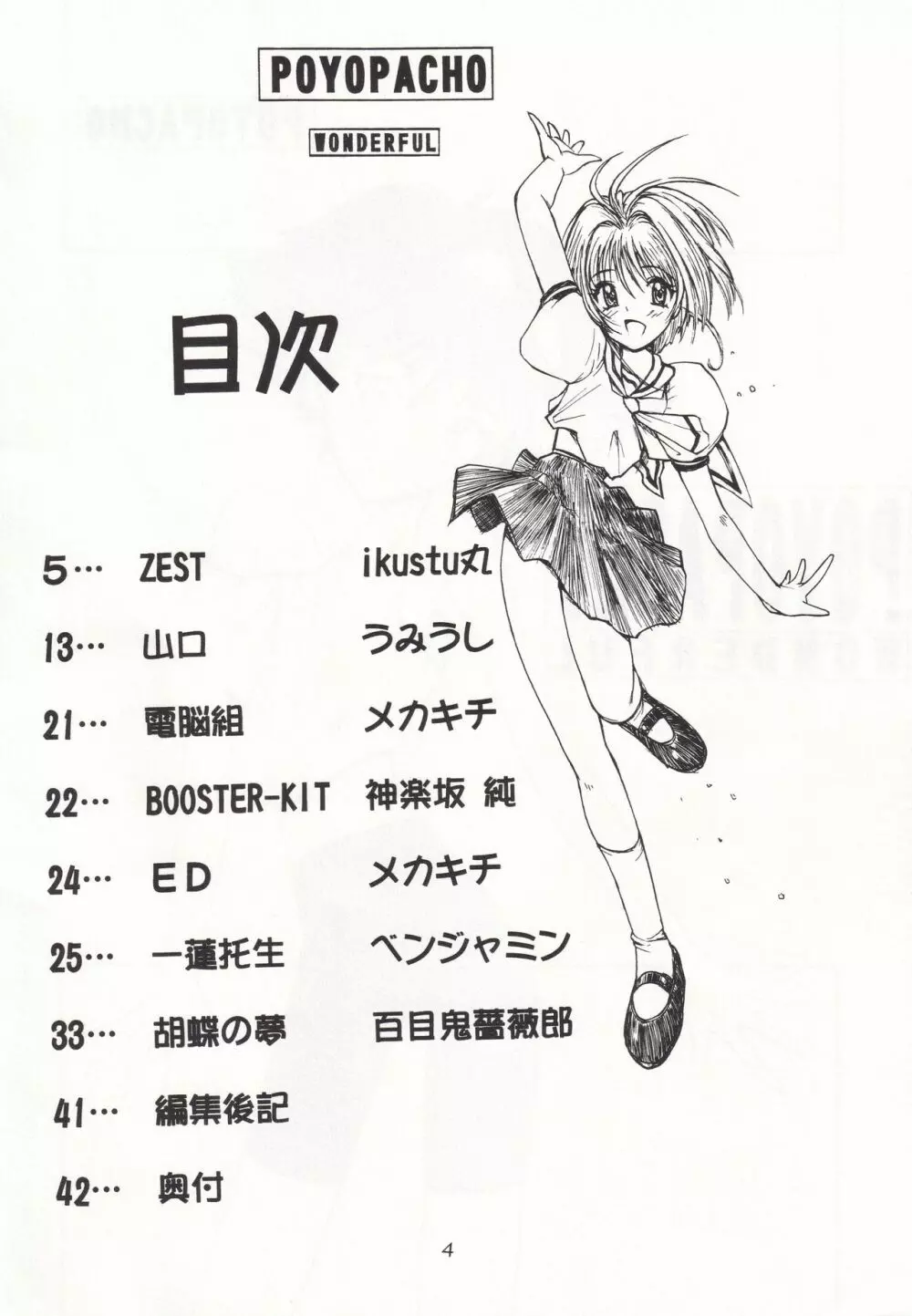 POYOPACHO

WONDERFUL

目次

5… ZEST ikustu丸

13… 山口 うみうし

21… 電脳組 メカキチ

22… BOOSTER-KIT 神楽坂 純

24… ED メカキチ

25… 一蓮托生 ベンジャミン

33… 胡蝶の夢 百目鬼薔薇郎

41… 編集後記

42… 奥付

4